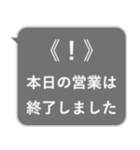 《!》
本日の営業は
終了しました